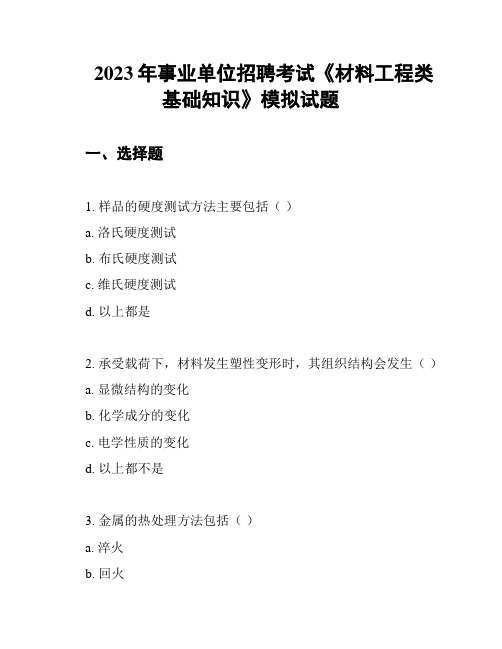 2023 年事业单位招聘考试《材料工程类基础知识》模拟试题

一、选择题

1. 样品的硬度测试方法主要包括（ ）

a. 洛氏硬度测试

b. 布氏硬度测试

c. 维氏硬度测试

d. 以上都是

2. 承受载荷下，材料发生塑性变形时，其组织结构会发生（ ）

a. 显微结构的变化

b. 化学成分的变化

c. 电学性质的变化

d. 以上都不是

3. 金属的热处理方法包括（ ）

a. 淬火

b. 回火